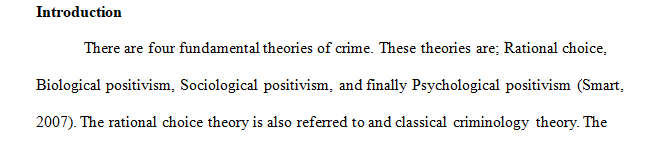 **Introduction**

There are four fundamental theories of crime. These theories are; Rational choice, Biological positivism, Sociological positivism, and finally Psychological positivism (Smart, 2007). The rational choice theory is also referred to and classical criminology theory. The